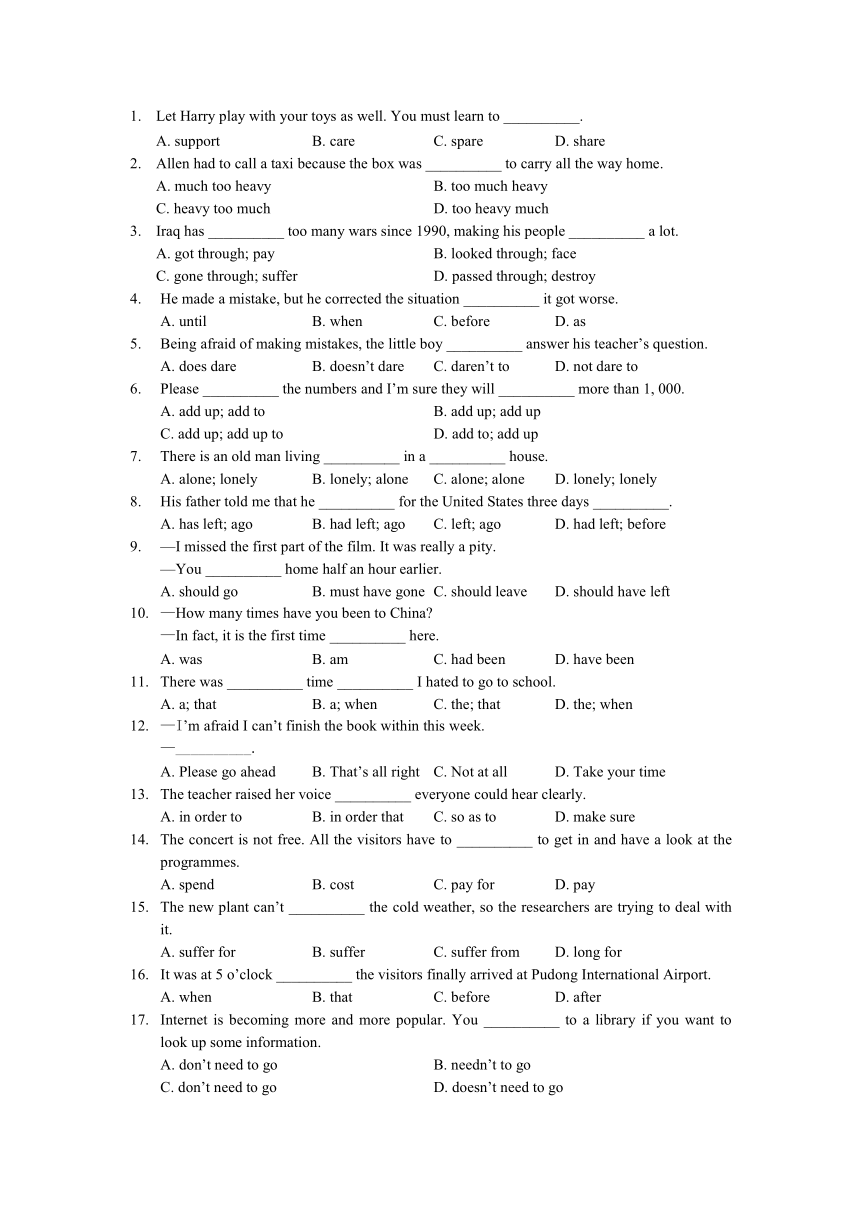 1. Let Harry play with your toys as well. You must learn to __________.
A. support B. care C. spare D. share
2. Allen had to call a taxi because the box was __________ to carry all the way home.
A. much too heavy B. too much heavy
C. heavy too much D. too heavy much
3. Iraq has __________ too many wars since 1990, making his people __________ a lot.
A. got through; pay B. looked through; face
C. gone through; suffer D. passed through; destroy
4. He made a mistake, but he corrected the situation __________ it got worse.
A. until B. when C. before D. as
5. Being afraid of making mistakes, the little boy __________ answer his teacher's question.
A. does dare B. doesn't dare C. daren't to D. not dare to
6. Please __________ the numbers and I'm sure they will __________ more than 1, 000.
A. add up; add to B. add up; add up
C. add up; add up to D. add to; add up
7. There is an old man living __________ in a __________ house.
A. alone; lonely B. lonely; alone C. alone; alone D. lonely; lonely
8. His father told me that he __________ for the United States three days __________.
A. has left; ago B. had left; ago C. left; ago D. had left; before
9. —I missed the first part of the film. It was really a pity.
—You __________ home half an hour earlier.
A. should go B. must have gone C. should leave D. should have left
10. —How many times have you been to China?
—In fact, it is the first time __________ here.
A. was B. am C. had been D. have been
11. There was __________ time __________ I hated to go to school.
A. a; that B. a; when C. the; that D. the; when
12. —I'm afraid I can't finish the book within this week.
—__________.
A. Please go ahead B. That's all right C. Not at all D. Take your time
13. The teacher raised her voice __________ everyone could hear clearly.
A. in order to B. in order that C. so as to D. make sure
14. The concert is not free. All the visitors have to __________ to get in and have a look at the programmes.
A. spend B. cost C. pay for D. pay
15. The new plant can't __________ the cold weather, so the researchers are trying to deal with it.
A. suffer for B. suffer C. suffer from D. long for
16. It was at 5 o'clock __________ the visitors finally arrived at Pudong International Airport.
A. when B. that C. before D. after
17. Internet is becoming more and more popular. You __________ to a library if you want to look up some information.
A. don't need to go B. needn't to go
C. don't need to go D. doesn't need to go